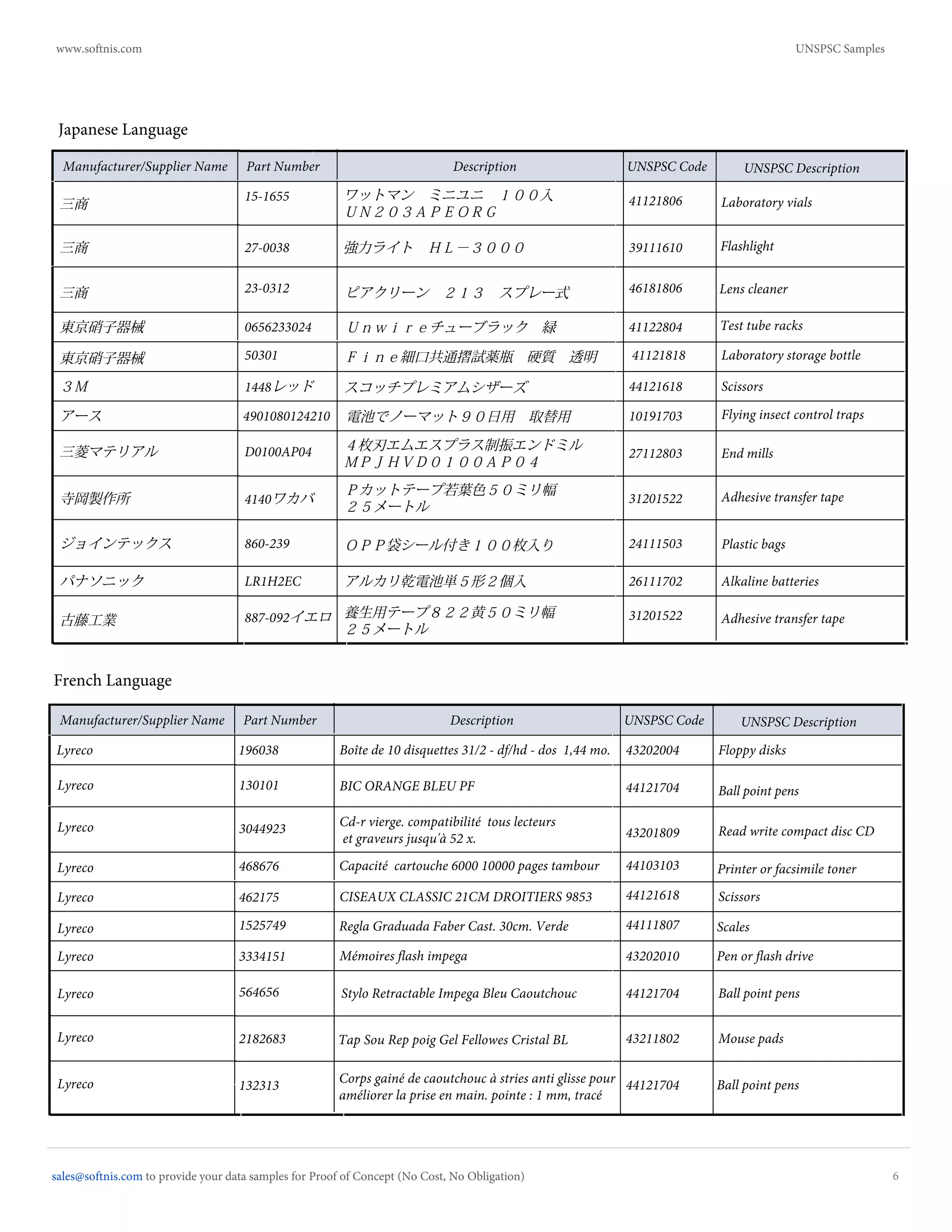 www.softnis.com

UNSPSC Samples

Japanese Language

| Manufacturer/Supplier Name | Part Number | Description | UNSPSC Code | UNSPSC Description |
|---|---|---|---|---|
| 三商 | 15-1655 | ワットマン　ミニユニ　１００入 ＵＮ２０３ＡＰＥＯＲＧ | 41121806 | Laboratory vials |
| 三商 | 27-0038 | 強力ライト　ＨＬ－３０００ | 39111610 | Flashlight |
| 三商 | 23-0312 | ピアクリーン　２１３　スプレー式 | 46181806 | Lens cleaner |
| 東京硝子器械 | 0656233024 | Ｕｎｗｉｒｅチューブラック　緑 | 41122804 | Test tube racks |
| 東京硝子器械 | 50301 | Ｆｉｎｅ細口共通摺試薬瓶　硬質　透明 | 41121818 | Laboratory storage bottle |
| ３Ｍ | 1448レッド | スコッチプレミアムシザーズ | 44121618 | Scissors |
| アース | 4901080124210 | 電池でノーマット９０日用　取替用 | 10191703 | Flying insect control traps |
| 三菱マテリアル | D0100AP04 | ４枚刃エムエスプラス制振エンドミル ＭＰＪＨＶＤ０１００ＡＰ０４ | 27112803 | End mills |
| 寺岡製作所 | 4140ワカバ | Ｐカットテープ若葉色５０ミリ幅 ２５メートル | 31201522 | Adhesive transfer tape |
| ジョインテックス | 860-239 | ＯＰＰ袋シール付き１００枚入り | 24111503 | Plastic bags |
| パナソニック | LR1H2EC | アルカリ乾電池単５形２個入 | 26111702 | Alkaline batteries |
| 古藤工業 | 887-092イエロ | 養生用テープ８２２黄５０ミリ幅 ２５メートル | 31201522 | Adhesive transfer tape |

French Language

| Manufacturer/Supplier Name | Part Number | Description | UNSPSC Code | UNSPSC Description |
|---|---|---|---|---|
| Lyreco | 196038 | Boîte de 10 disquettes 31/2 - df/hd - dos 1,44 mo. | 43202004 | Floppy disks |
| Lyreco | 130101 | BIC ORANGE BLEU PF | 44121704 | Ball point pens |
| Lyreco | 3044923 | Cd-r vierge. compatibilité tous lecteurs et graveurs jusqu'à 52 x. | 43201809 | Read write compact disc CD |
| Lyreco | 468676 | Capacité cartouche 6000 10000 pages tambour | 44103103 | Printer or facsimile toner |
| Lyreco | 462175 | CISEAUX CLASSIC 21CM DROITIERS 9853 | 44121618 | Scissors |
| Lyreco | 1525749 | Regla Graduada Faber Cast. 30cm. Verde | 44111807 | Scales |
| Lyreco | 3334151 | Mémoires flash impega | 43202010 | Pen or flash drive |
| Lyreco | 564656 | Stylo Retractable Impega Bleu Caoutchouc | 44121704 | Ball point pens |
| Lyreco | 2182683 | Tap Sou Rep poig Gel Fellowes Cristal BL | 43211802 | Mouse pads |
| Lyreco | 132313 | Corps gainé de caoutchouc à stries anti glisse pour améliorer la prise en main. pointe : 1 mm, tracé | 44121704 | Ball point pens |

sales@softnis.com to provide your data samples for Proof of Concept (No Cost, No Obligation)

6